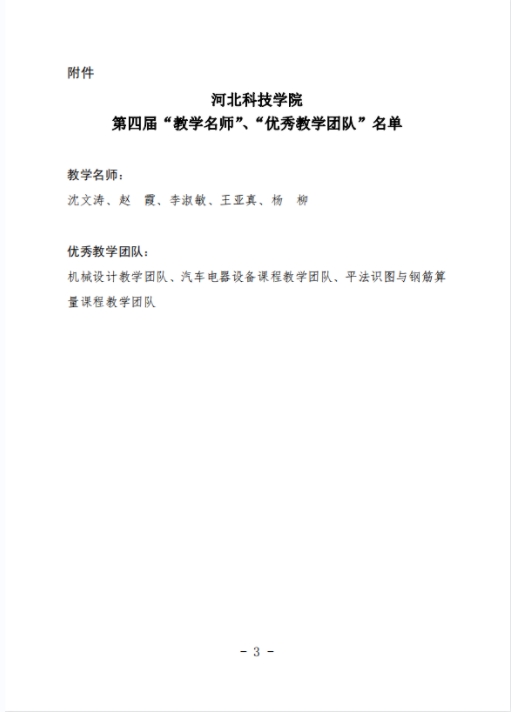 附件

河北科技学院
第四届“教学名师”、“优秀教学团队”名单

教学名师：
沈文涛、赵 霞、李淑敏、王亚真、杨 柳

优秀教学团队：
机械设计教学团队、汽车电器设备课程教学团队、平法识图与钢筋算量课程教学团队

- 3 -